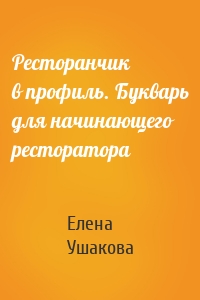 Ресторанчик в профиль. Букварь для начинающего ресторатора

Елена Ушакова